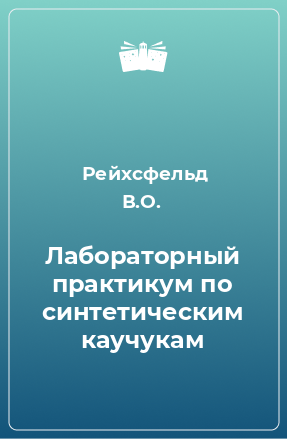 Рейхсфельд В.О.

Лабораторный практикум по синтетическим каучукам